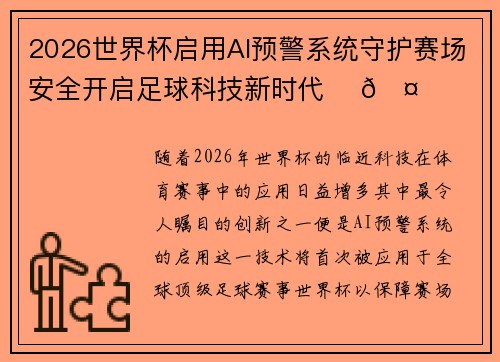 2026世界杯启用AI预警系统守护赛场安全开启足球科技新时代 ð ¤

随着2026年世界杯的临近科技在体育赛事中的应用日益增多其中最令人瞩目的创新之一便是AI预警系统的启用这一技术将首次被应用于全球顶级足球赛事世界杯以保障赛场